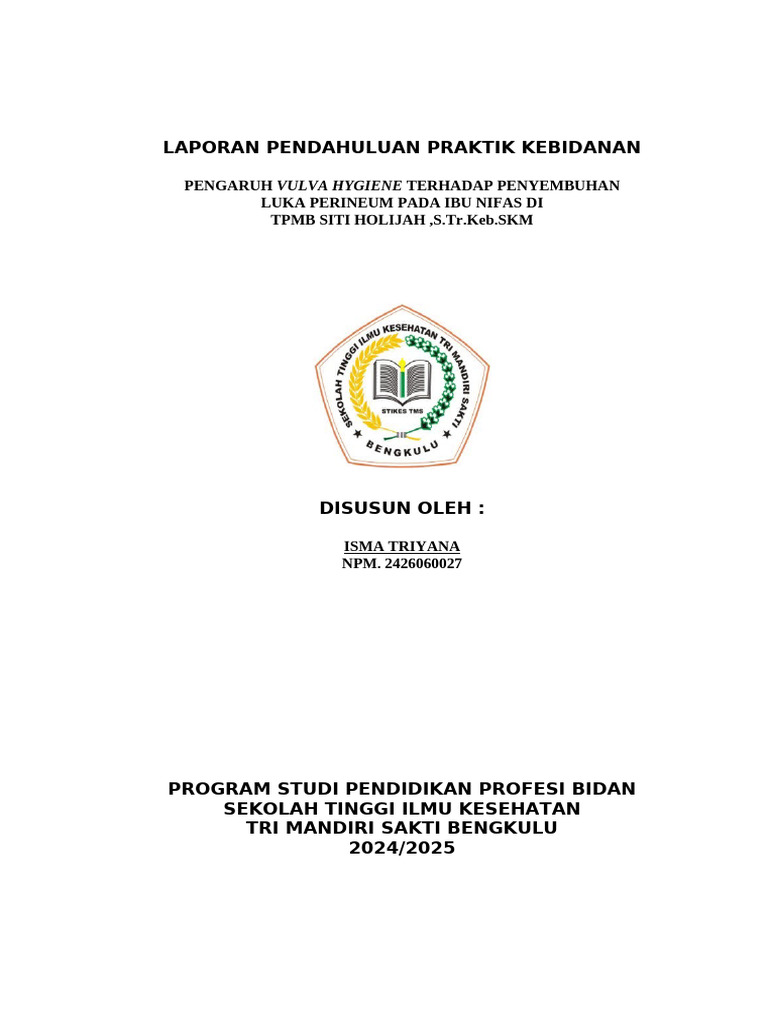 LAPORAN PENDAHULUAN PRAKTIK KEBIDANAN

PENGARUH VULVA HYGIENE TERHADAP PENYEMBUHAN LUKA PERINEUM PADA IBU NIFAS DI TPMB SITI HOLIJAH ,S.Tr.Keb.SKM

SEKOLAH TINGGI ILMU KESEHATAN TRI MANDIRI SAKTI
STIKES TMS
BENGKULU

DISUSUN OLEH :

ISMA TRIYANA
NPM. 2426060027

PROGRAM STUDI PENDIDIKAN PROFESI BIDAN
SEKOLAH TINGGI ILMU KESEHATAN
TRI MANDIRI SAKTI BENGKULU
2024/2025